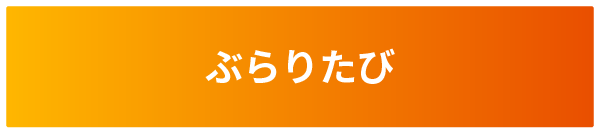 ぶらりたび